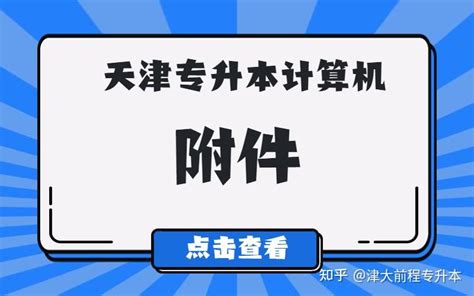 天津专升本计算机

附件

点击查看

知乎 @津大前程专升本